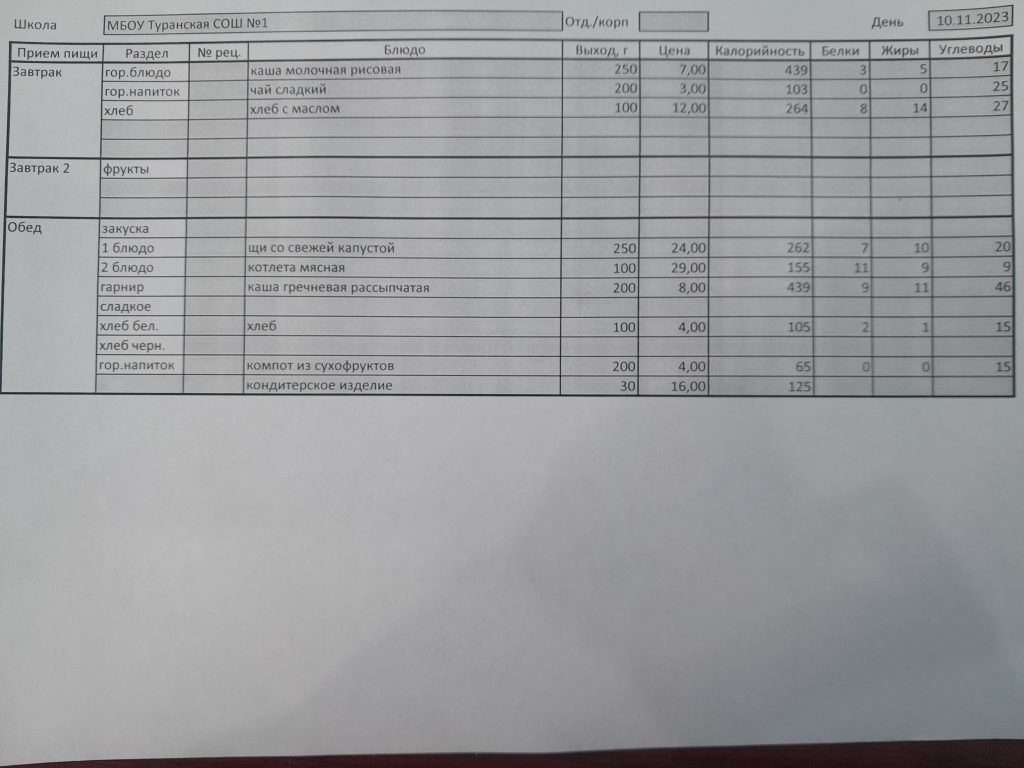 Школа МБОУ Туранская СОШ №1 Отд./корп День 10.11.2023

| Прием пищи | Раздел | № рец. | Блюдо | Выход, г | Цена | Калорийность | Белки | Жиры | Углеводы |
|---|---|---|---|---|---|---|---|---|---|
| Завтрак | гор.блюдо | | каша молочная рисовая | 250 | 7,00 | 439 | 3 | 5 | 17 |
| | гор.напиток | | чай сладкий | 200 | 3,00 | 103 | 0 | 0 | 25 |
| | хлеб | | хлеб с маслом | 100 | 12,00 | 264 | 8 | 14 | 27 |
| | | | | | | | | | |
| | | | | | | | | | |
| Завтрак 2 | фрукты | | | | | | | | |
| | | | | | | | | | |
| | | | | | | | | | |
| Обед | закуска | | | | | | | | |
| | 1 блюдо | | щи со свежей капустой | 250 | 24,00 | 262 | 7 | 10 | 20 |
| | 2 блюдо | | котлета мясная | 100 | 29,00 | 155 | 11 | 9 | 9 |
| | гарнир | | каша гречневая рассыпчатая | 200 | 8,00 | 439 | 9 | 11 | 46 |
| | сладкое | | | | | | | | |
| | хлеб бел. | | хлеб | 100 | 4,00 | 105 | 2 | 1 | 15 |
| | хлеб черн. | | | | | | | | |
| | гор.напиток | | компот из сухофруктов | 200 | 4,00 | 65 | 0 | 0 | 15 |
| | | | кондитерское изделие | 30 | 16,00 | 125 | | | |